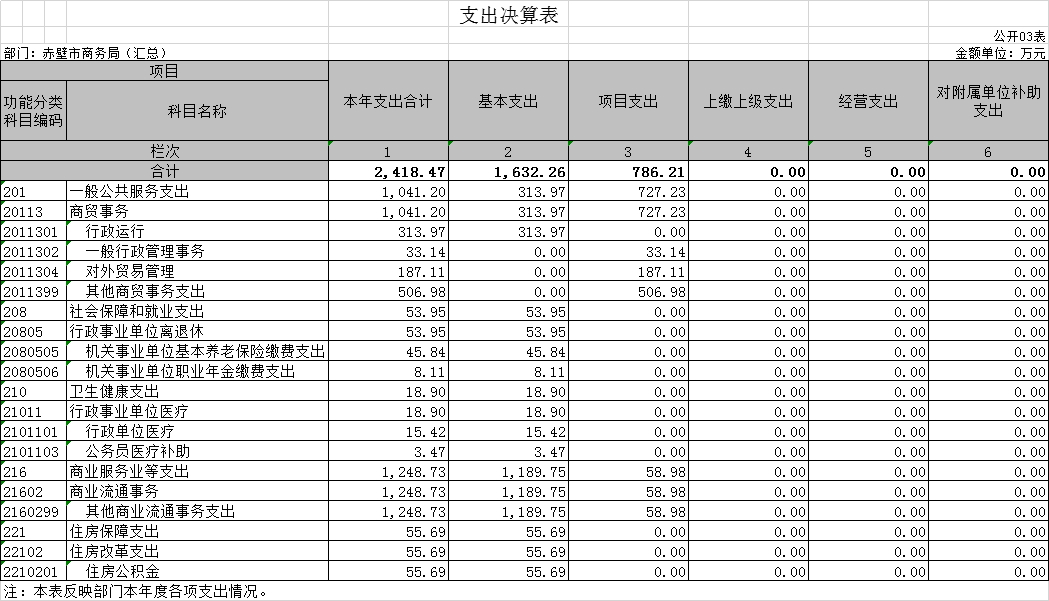 支出决算表

公开03表

部门：赤壁市商务局（汇总）

金额单位：万元

| 项目 | | 本年支出合计 | 基本支出 | 项目支出 | 上缴上级支出 | 经营支出 | 对附属单位补助支出 |
|---|---|---|---|---|---|---|---|
| 功能分类科目编码 | 科目名称 | | | | | | |
| 栏次 | | 1 | 2 | 3 | 4 | 5 | 6 |
| 合计 | | 2,418.47 | 1,632.26 | 786.21 | 0.00 | 0.00 | 0.00 |
| 201 | 一般公共服务支出 | 1,041.20 | 313.97 | 727.23 | 0.00 | 0.00 | 0.00 |
| 20113 | 商贸事务 | 1,041.20 | 313.97 | 727.23 | 0.00 | 0.00 | 0.00 |
| 2011301 | 行政运行 | 313.97 | 313.97 | 0.00 | 0.00 | 0.00 | 0.00 |
| 2011302 | 一般行政管理事务 | 33.14 | 0.00 | 33.14 | 0.00 | 0.00 | 0.00 |
| 2011304 | 对外贸易管理 | 187.11 | 0.00 | 187.11 | 0.00 | 0.00 | 0.00 |
| 2011399 | 其他商贸事务支出 | 506.98 | 0.00 | 506.98 | 0.00 | 0.00 | 0.00 |
| 208 | 社会保障和就业支出 | 53.95 | 53.95 | 0.00 | 0.00 | 0.00 | 0.00 |
| 20805 | 行政事业单位离退休 | 53.95 | 53.95 | 0.00 | 0.00 | 0.00 | 0.00 |
| 2080505 | 机关事业单位基本养老保险缴费支出 | 45.84 | 45.84 | 0.00 | 0.00 | 0.00 | 0.00 |
| 2080506 | 机关事业单位职业年金缴费支出 | 8.11 | 8.11 | 0.00 | 0.00 | 0.00 | 0.00 |
| 210 | 卫生健康支出 | 18.90 | 18.90 | 0.00 | 0.00 | 0.00 | 0.00 |
| 21011 | 行政事业单位医疗 | 18.90 | 18.90 | 0.00 | 0.00 | 0.00 | 0.00 |
| 2101101 | 行政单位医疗 | 15.42 | 15.42 | 0.00 | 0.00 | 0.00 | 0.00 |
| 2101103 | 公务员医疗补助 | 3.47 | 3.47 | 0.00 | 0.00 | 0.00 | 0.00 |
| 216 | 商业服务业等支出 | 1,248.73 | 1,189.75 | 58.98 | 0.00 | 0.00 | 0.00 |
| 21602 | 商业流通事务 | 1,248.73 | 1,189.75 | 58.98 | 0.00 | 0.00 | 0.00 |
| 2160299 | 其他商业流通事务支出 | 1,248.73 | 1,189.75 | 58.98 | 0.00 | 0.00 | 0.00 |
| 221 | 住房保障支出 | 55.69 | 55.69 | 0.00 | 0.00 | 0.00 | 0.00 |
| 22102 | 住房改革支出 | 55.69 | 55.69 | 0.00 | 0.00 | 0.00 | 0.00 |
| 2210201 | 住房公积金 | 55.69 | 55.69 | 0.00 | 0.00 | 0.00 | 0.00 |

注：本表反映部门本年度各项支出情况。